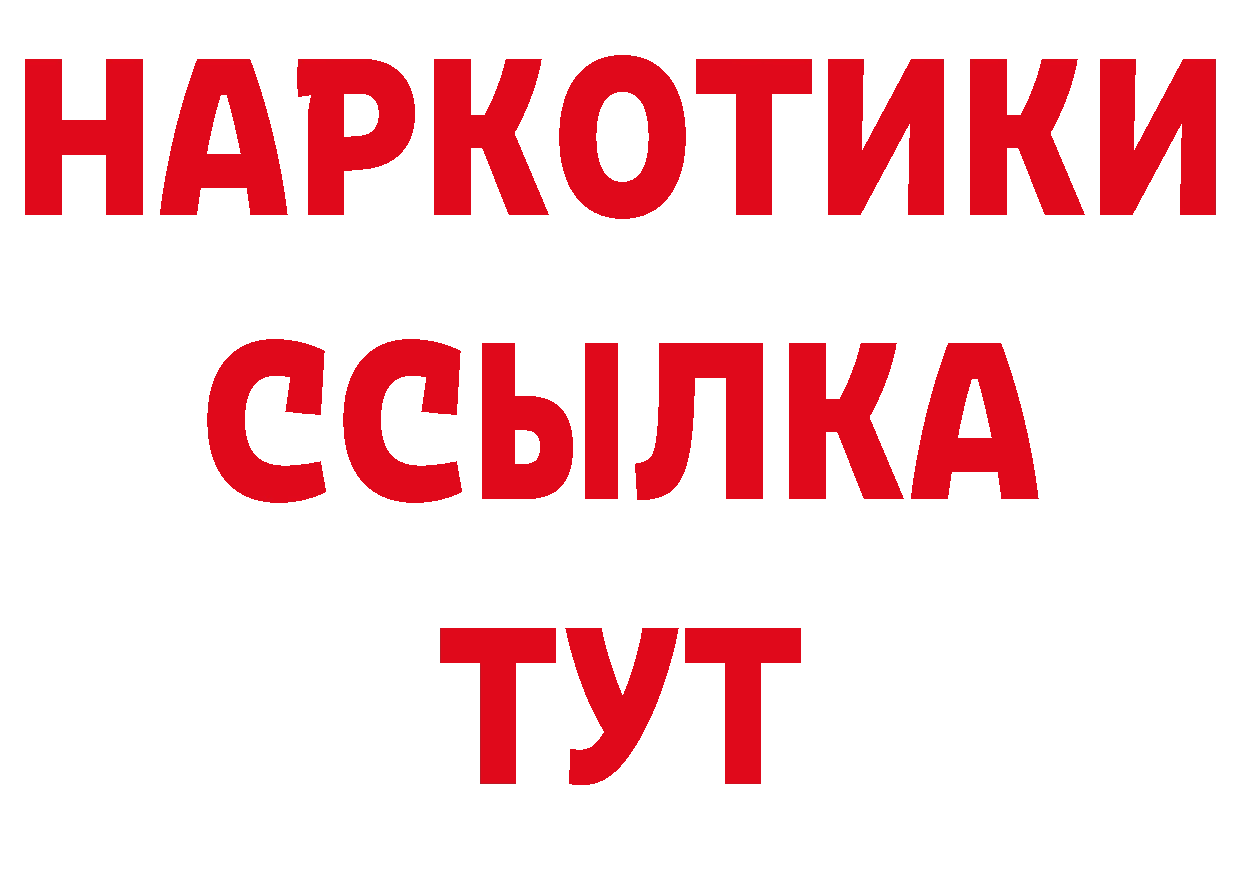 НАРКОТИКИ ССЫЛКА ТУТ